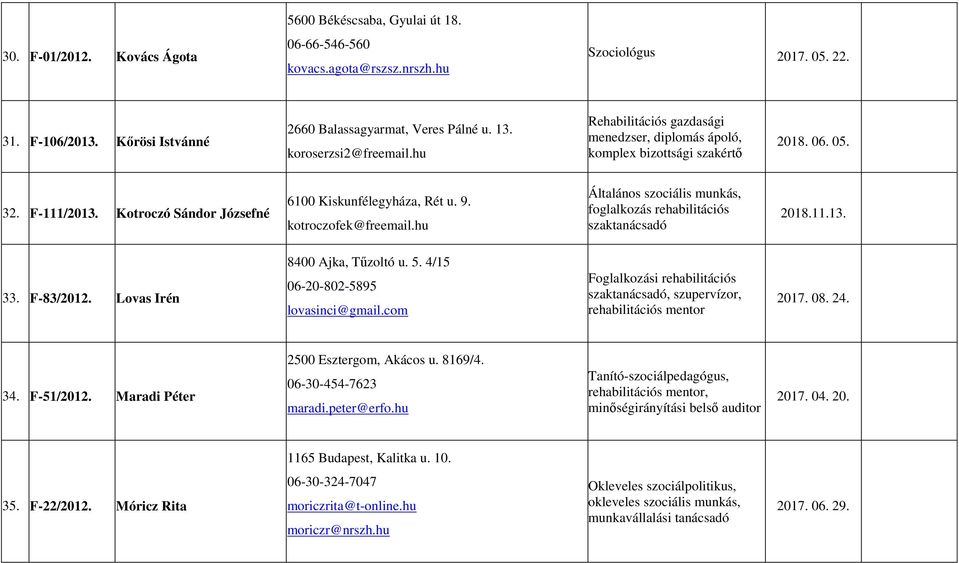 | 30. | F-01/2012. | Kovács Ágota | 5600 Békéscsaba, Gyulai út 18. 06-66-546-560 kovacs.agota@rszsz.nrszh.hu | Szociológus | 2017. 05. 22. | |
|---|---|---|---|---|---|---|
| 31. | F-106/2013. | Kőrösi Istvánné | 2660 Balassagyarmat, Veres Pálné u. 13. koroserzsi2@freemail.hu | Rehabilitációs gazdasági menedzser, diplomás ápoló, komplex bizottsági szakértő | 2018. 06. 05. | |
| 32. | F-111/2013. | Kotroczó Sándor Józsefné | 6100 Kiskunfélegyháza, Rét u. 9. kotroczofek@freemail.hu | Általános szociális munkás, foglalkozás rehabilitációs szaktanácsadó | 2018.11.13. | |
| 33. | F-83/2012. | Lovas Irén | 8400 Ajka, Tűzoltó u. 5. 4/15 06-20-802-5895 lovasinci@gmail.com | Foglalkozási rehabilitációs szaktanácsadó, szupervízor, rehabilitációs mentor | 2017. 08. 24. | |
| 34. | F-51/2012. | Maradi Péter | 2500 Esztergom, Akácos u. 8169/4. 06-30-454-7623 maradi.peter@erfo.hu | Tanító-szociálpedagógus, rehabilitációs mentor, minőségirányítási belső auditor | 2017. 04. 20. | |
| 35. | F-22/2012. | Móricz Rita | 1165 Budapest, Kalitka u. 10. 06-30-324-7047 moriczrita@t-online.hu moriczr@nrszh.hu | Okleveles szociálpolitikus, okleveles szociális munkás, munkavállalási tanácsadó | 2017. 06. 29. | |